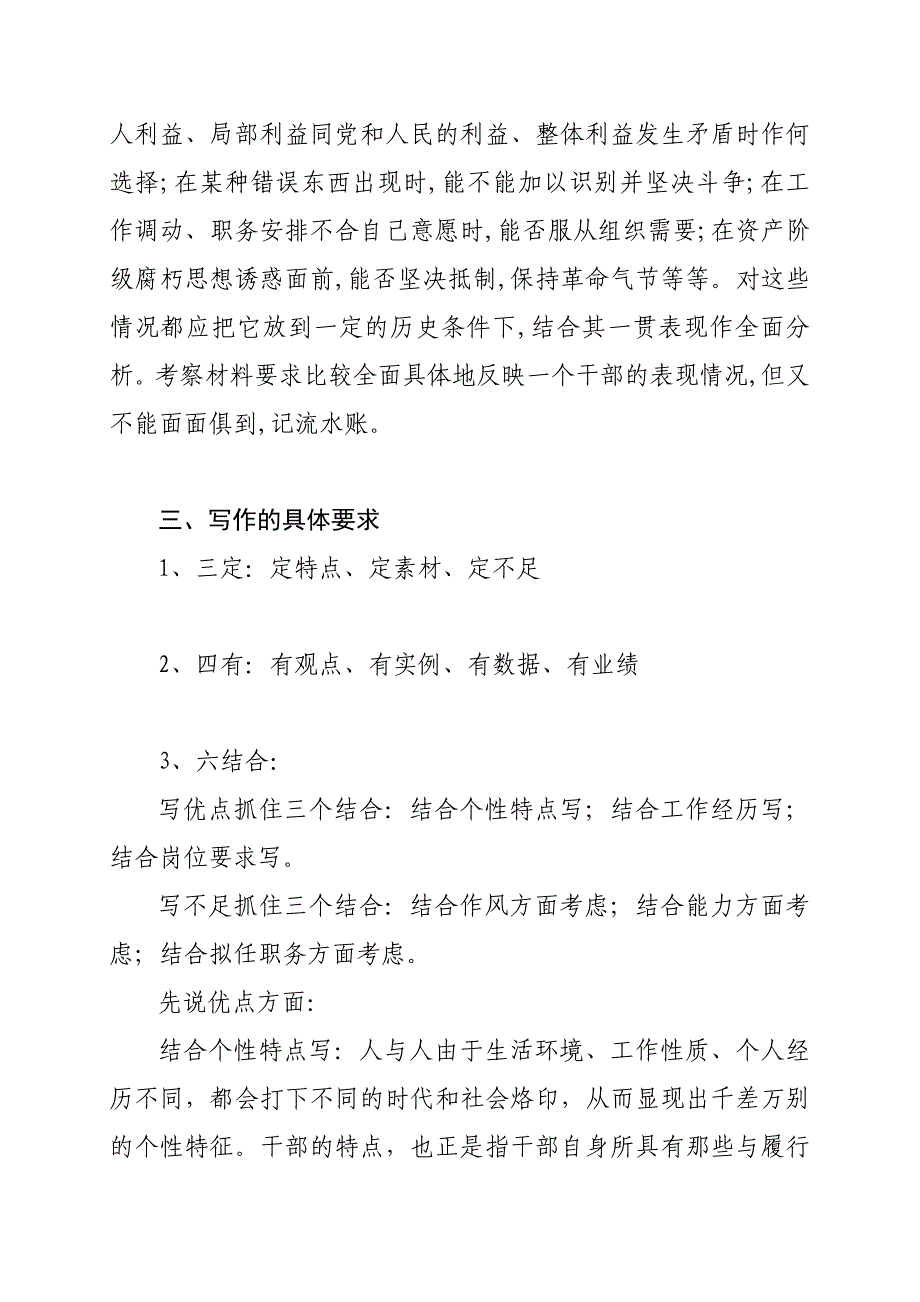 人利益、局部利益同党和人民的利益、整体利益发生矛盾时作何选择;在某种错误东西出现时,能不能加以识别并坚决斗争;在工作调动、职务安排不合自己意愿时,能否服从组织需要;在资产阶级腐朽思想诱惑面前,能否坚决抵制,保持革命气节等等。对这些情况都应把它放到一定的历史条件下,结合其一贯表现作全面分析。考察材料要求比较全面具体地反映一个干部的表现情况,但又不能面面俱到,记流水账。

三、写作的具体要求

1、三定:定特点、定素材、定不足

2、四有:有观点、有实例、有数据、有业绩

3、六结合:

写优点抓住三个结合:结合个性特点写;结合工作经历写;结合岗位要求写。

写不足抓住三个结合:结合作风方面考虑;结合能力方面考虑;结合拟任职务方面考虑。

先说优点方面:

结合个性特点写:人与人由于生活环境、工作性质、个人经历不同,都会打下不同的时代和社会烙印,从而显现出千差万别的个性特征。干部的特点,也正是指干部自身所具有那些与履行